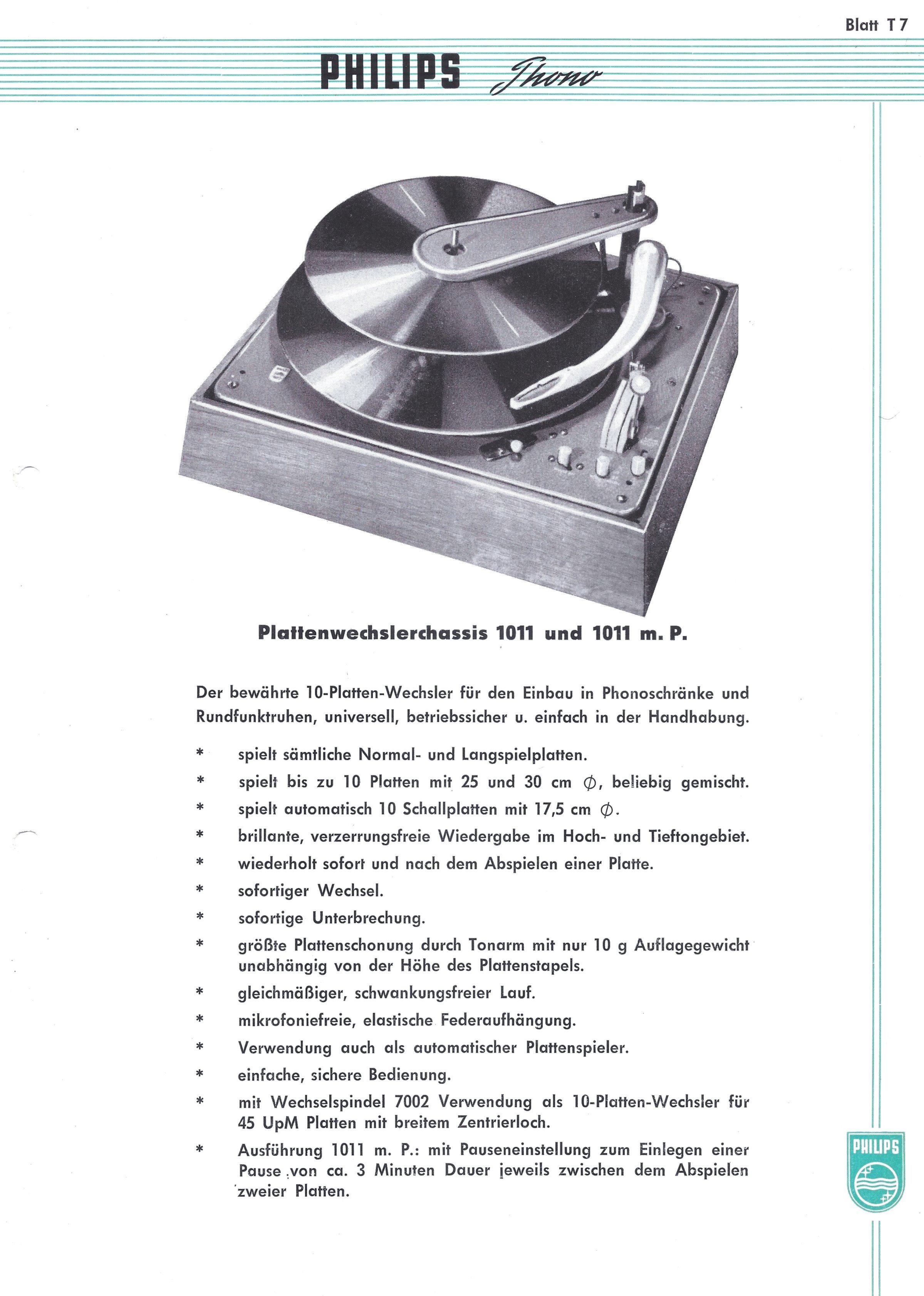 Blatt T 7

PHILIPS Phono

Plattenwechslerchassis 1011 und 1011 m. P.

Der bewährte 10-Platten-Wechsler für den Einbau in Phonoschränke und Rundfunktruhen, universell, betriebssicher u. einfach in der Handhabung.

* spielt sämtliche Normal- und Langspielplatten.

* spielt bis zu 10 Platten mit 25 und 30 cm $\phi$, beliebig gemischt.

* spielt automatisch 10 Schallplatten mit 17,5 cm $\phi$.

* brillante, verzerrungsfreie Wiedergabe im Hoch- und Tieftongebiet.

* wiederholt sofort und nach dem Abspielen einer Platte.

* sofortiger Wechsel.

* sofortige Unterbrechung.

* größte Plattenschonung durch Tonarm mit nur 10 g Auflagegewicht unabhängig von der Höhe des Plattenstapels.

* gleichmäßiger, schwankungsfreier Lauf.

* mikrofoniefreie, elastische Federaufhängung.

* Verwendung auch als automatischer Plattenspieler.

* einfache, sichere Bedienung.

* mit Wechselspindel 7002 Verwendung als 10-Platten-Wechsler für 45 UpM Platten mit breitem Zentrierloch.

* Ausführung 1011 m. P.: mit Pauseneinstellung zum Einlegen einer Pause von ca. 3 Minuten Dauer jeweils zwischen dem Abspielen zweier Platten.

PHILIPS